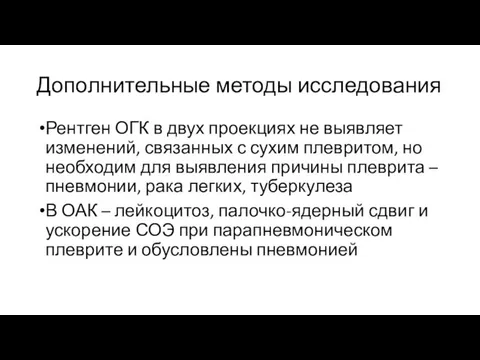 Дополнительные методы исследования

•Рентген ОГК в двух проекциях не выявляет изменений, связанных с сухим плевритом, но необходим для выявления причины плеврита – пневмонии, рака легких, туберкулеза

•В ОАК – лейкоцитоз, палочко-ядерный сдвиг и ускорение СОЭ при парапневмоническом плеврите и обусловлены пневмонией